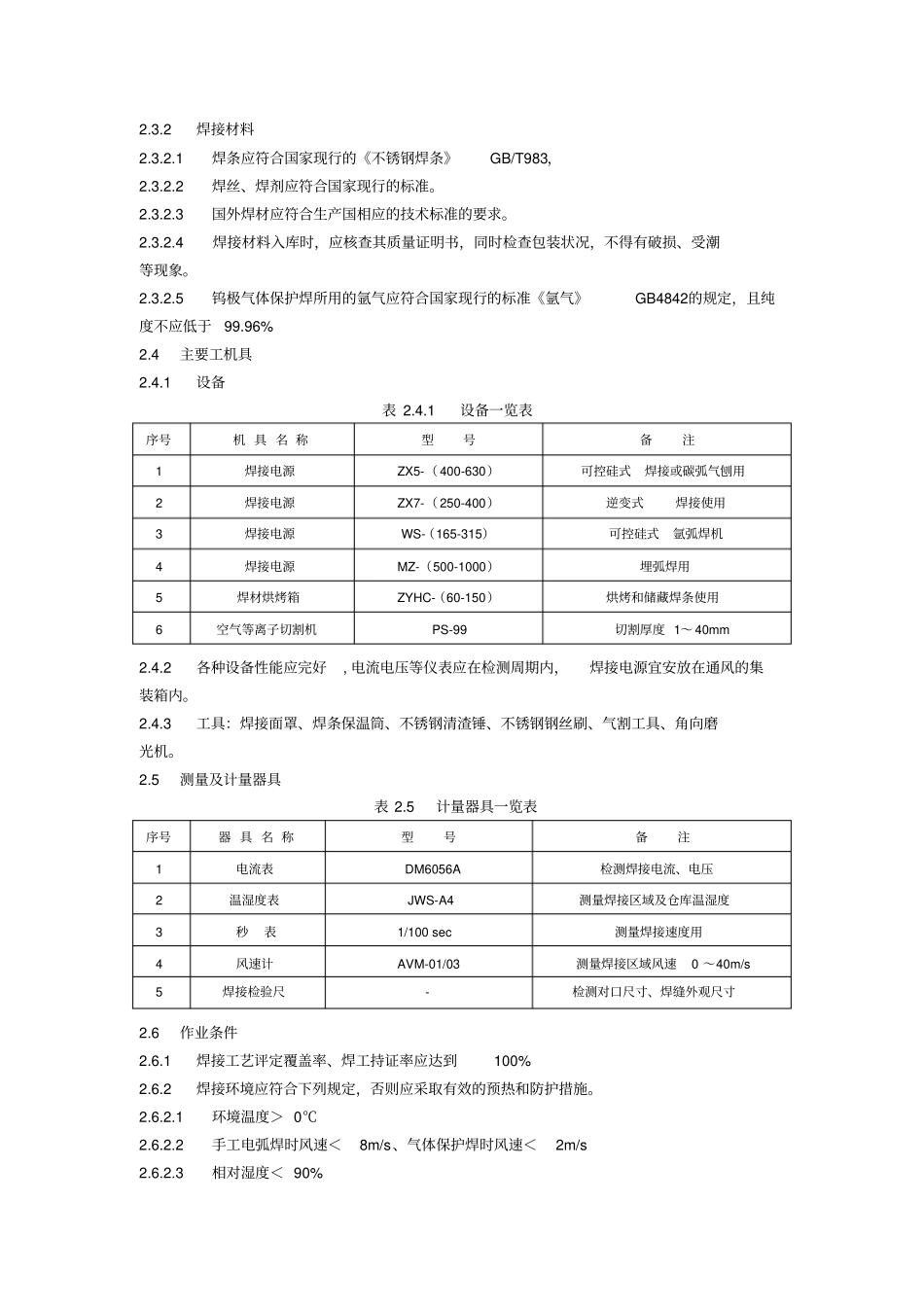 2.3.2 焊接材料

2.3.2.1 焊条应符合国家现行的《不锈钢焊条》 GB/T983,

2.3.2.2 焊丝、焊剂应符合国家现行的标准。

2.3.2.3 国外焊材应符合生产国相应的技术标准的要求。

2.3.2.4 焊接材料入库时，应核查其质量证明书，同时检查包装状况，不得有破损、受潮等现象。

2.3.2.5 钨极气体保护焊所用的氩气应符合国家现行的标准《氩气》 GB4842的规定，且纯度不应低于 99.96%

2.4 主要工机具

2.4.1 设备

表 2.4.1 设备一览表

| 序号 | 机 具 名 称 | 型 号 | 备 注 |
|---|---|---|---|
| 1 | 焊接电源 | ZX5-（400-630） | 可控硅式 焊接或碳弧气刨用 |
| 2 | 焊接电源 | ZX7-（250-400） | 逆变式 焊接使用 |
| 3 | 焊接电源 | WS-（165-315） | 可控硅式 氩弧焊机 |
| 4 | 焊接电源 | MZ-（500-1000） | 埋弧焊用 |
| 5 | 焊材烘烤箱 | ZYHC-（60-150） | 烘烤和储藏焊条使用 |
| 6 | 空气等离子切割机 | PS-99 | 切割厚度 1～40mm |

2.4.2 各种设备性能应完好 ，电流电压等仪表应在检测周期内， 焊接电源宜安放在通风的集装箱内。

2.4.3 工具：焊接面罩、焊条保温筒、不锈钢清渣锤、不锈钢钢丝刷、气割工具、角向磨光机。

2.5 测量及计量器具

表 2.5 计量器具一览表

| 序号 | 器 具 名 称 | 型 号 | 备 注 |
|---|---|---|---|
| 1 | 电流表 | DM6056A | 检测焊接电流、电压 |
| 2 | 温湿度表 | JWS-A4 | 测量焊接区域及仓库温湿度 |
| 3 | 秒 表 | 1/100 sec | 测量焊接速度用 |
| 4 | 风速计 | AVM-01/03 | 测量焊接区域风速 0 ～40m/s |
| 5 | 焊接检验尺 | - | 检测对口尺寸、焊缝外观尺寸 |

2.6 作业条件

2.6.1 焊接工艺评定覆盖率、焊工持证率应达到 100%

2.6.2 焊接环境应符合下列规定，否则应采取有效的预热和防护措施。

2.6.2.1 环境温度＞ 0℃

2.6.2.2 手工电弧焊时风速＜ 8m/s、气体保护焊时风速＜ 2m/s

2.6.2.3 相对湿度＜ 90%